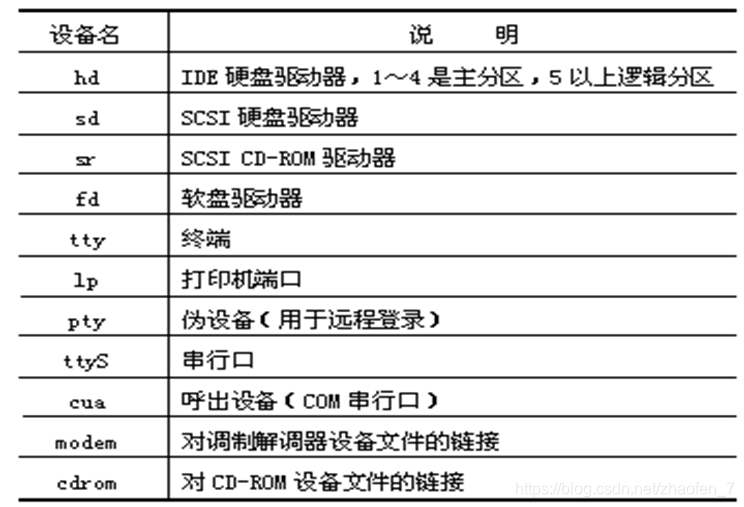 | 设备名 | 说　　明 |
|---|---|
| hd | IDE 硬盘驱动器，1～4 是主分区，5 以上逻辑分区 |
| sd | SCSI 硬盘驱动器 |
| sr | SCSI CD-ROM 驱动器 |
| fd | 软盘驱动器 |
| tty | 终端 |
| lp | 打印机端口 |
| pty | 伪设备（用于远程登录） |
| ttyS | 串行口 |
| cua | 呼出设备（COM 串行口） |
| modem | 对调制解调器设备文件的链接 |
| cdrom | 对 CD-ROM 设备文件的链接 |

https://blog.csdn.net/zhaofen_7